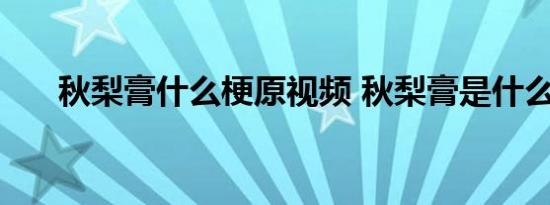 秋梨膏什么梗原视频 秋梨膏是什么